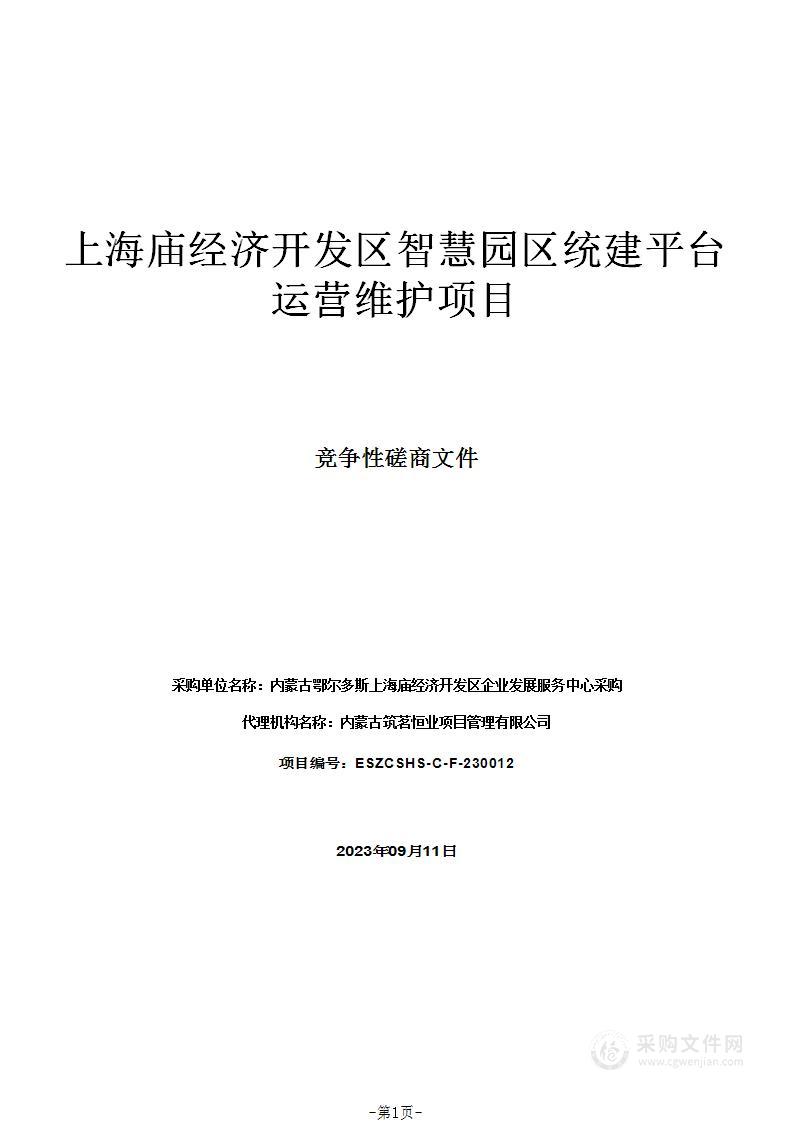 上海庙经济开发区智慧园区统建平台运营维护项目

竞争性磋商文件

采购单位名称：内蒙古鄂尔多斯上海庙经济开发区企业发展服务中心采购

代理机构名称：内蒙古筑茗恒业项目管理有限公司

项目编号：ESZCSHS-C-F-230012

2023年09月11日

采购文件网
www.cgwenjian.com

-第1页-